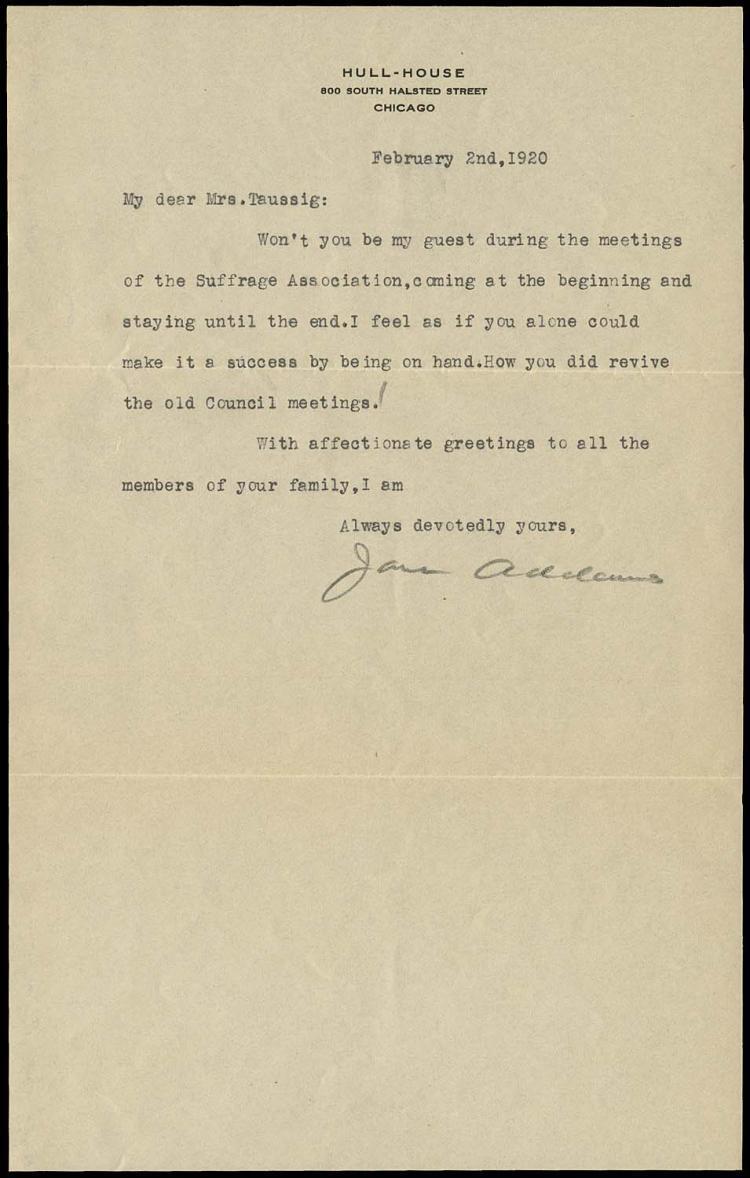 HULL-HOUSE
800 SOUTH HALSTED STREET
CHICAGO

February 2nd,1920

My dear Mrs.Taussig:

Won't you be my guest during the meetings of the Suffrage Association,coming at the beginning and staying until the end.I feel as if you alone could make it a success by being on hand.How you did revive the old Council meetings.!

With affectionate greetings to all the members of your family,I am

Always devotedly yours,

Jane Addams